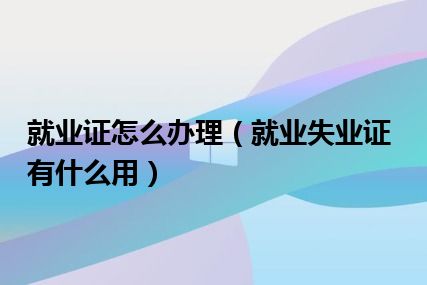 就业证怎么办理（就业失业证有什么用）